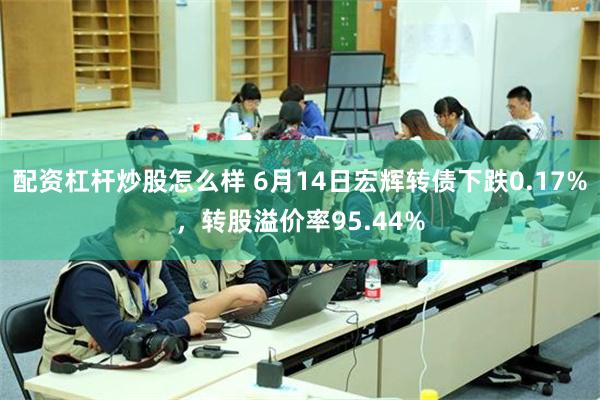 配资杠杆炒股怎么样 6月14日宏辉转债下跌0.17%，转股溢价率95.44%